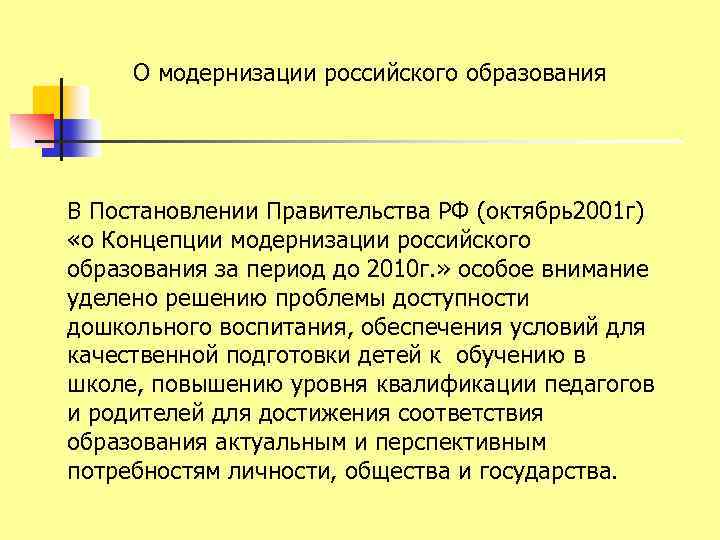 О модернизации российского образования

В Постановлении Правительства РФ (октябрь2001г) «о Концепции модернизации российского образования за период до 2010г.» особое внимание уделено решению проблемы доступности дошкольного воспитания, обеспечения условий для качественной подготовки детей к обучению в школе, повышению уровня квалификации педагогов и родителей для достижения соответствия образования актуальным и перспективным потребностям личности, общества и государства.